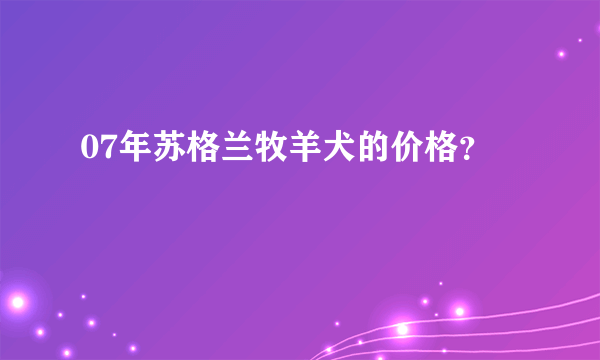 07年苏格兰牧羊犬的价格?